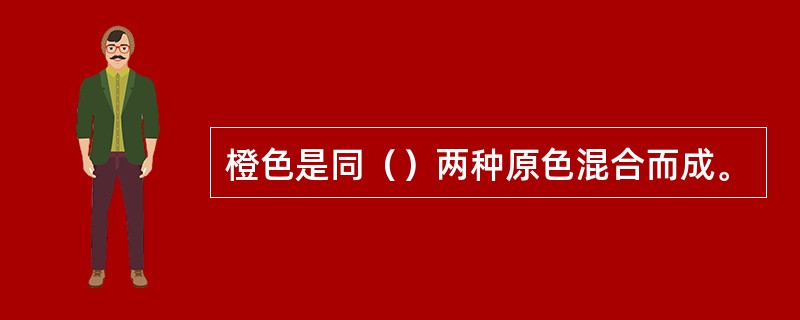 橙色是同（）两种原色混合而成。